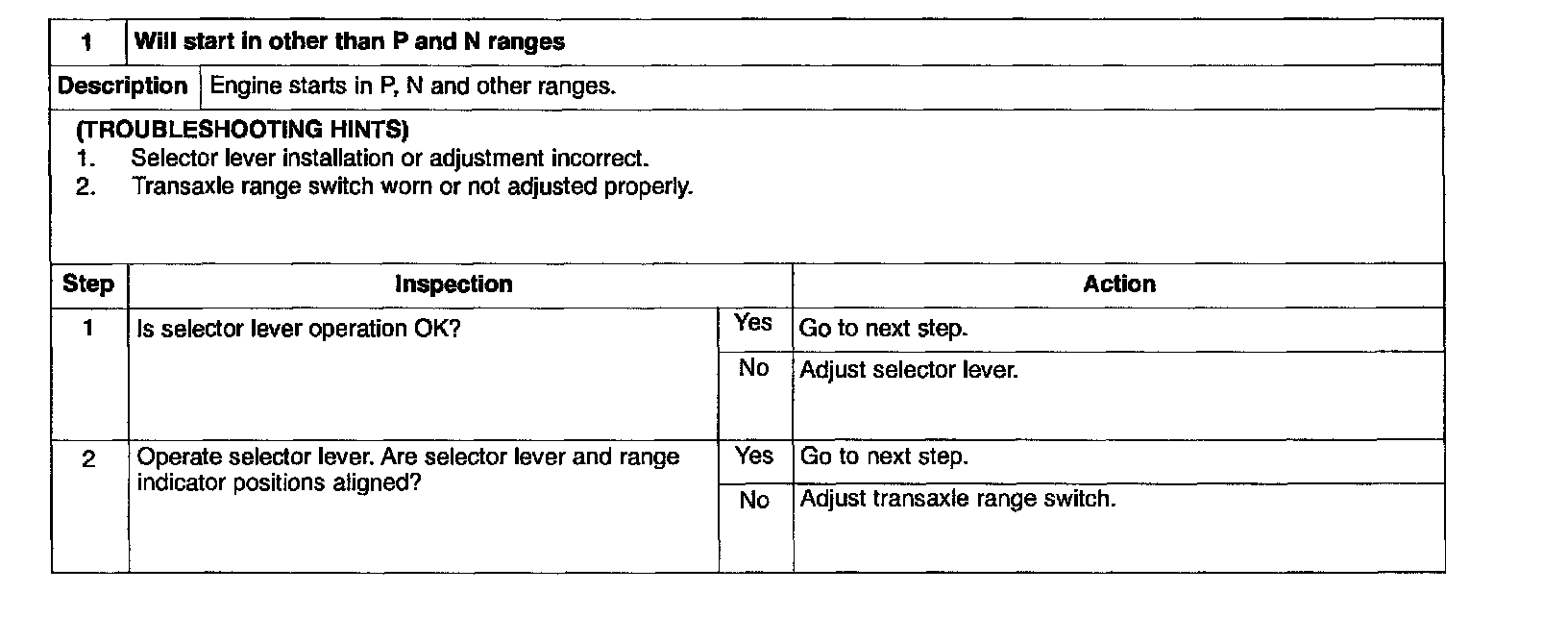 | 1 | Will start in other than P and N ranges |
|---|---|
| Description | Engine starts in P, N and other ranges. |

(TROUBLESHOOTING HINTS)
1. Selector lever installation or adjustment incorrect.
2. Transaxle range switch worn or not adjusted properly.

| Step | Inspection | | Action |
|---|---|---|---|
| 1 | Is selector lever operation OK? | Yes | Go to next step. |
| | | No | Adjust selector lever. |
| 2 | Operate selector lever. Are selector lever and range indicator positions aligned? | Yes | Go to next step. |
| | | No | Adjust transaxle range switch. |